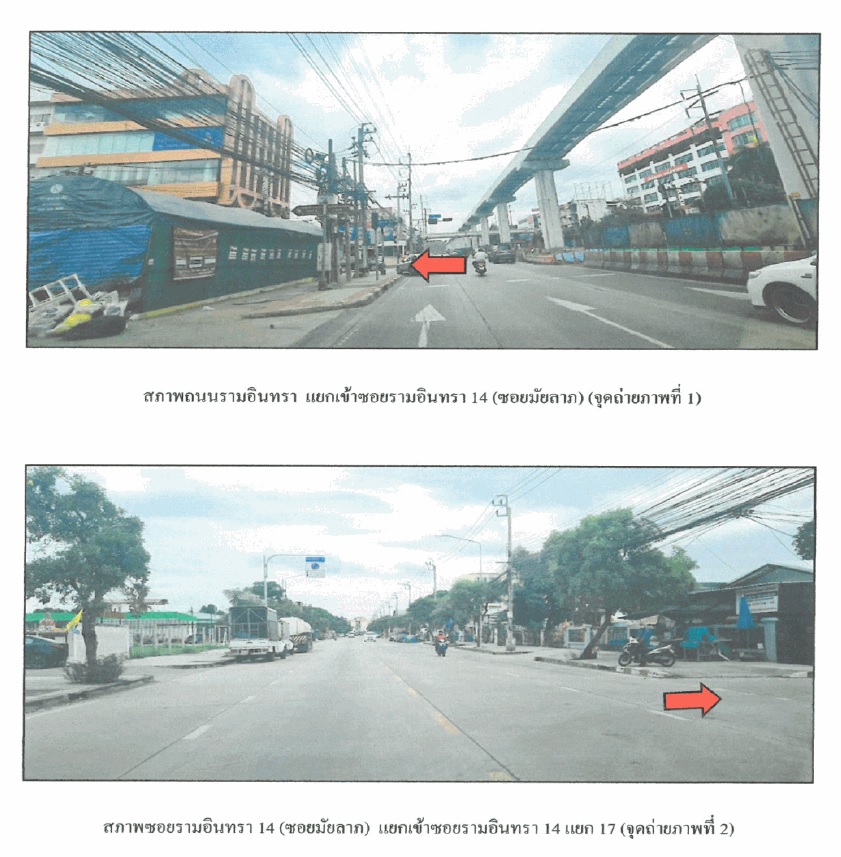 สภาพถนนรามอินทรา แยกเข้าซอยรามอินทรา 14 (ซอยมัยลาภ) (จุดถ่ายภาพที่ 1)

สภาพซอยรามอินทรา 14 (ซอยมัยลาภ) แยกเข้าซอยรามอินทรา 14 แยก 17 (จุดถ่ายภาพที่ 2)